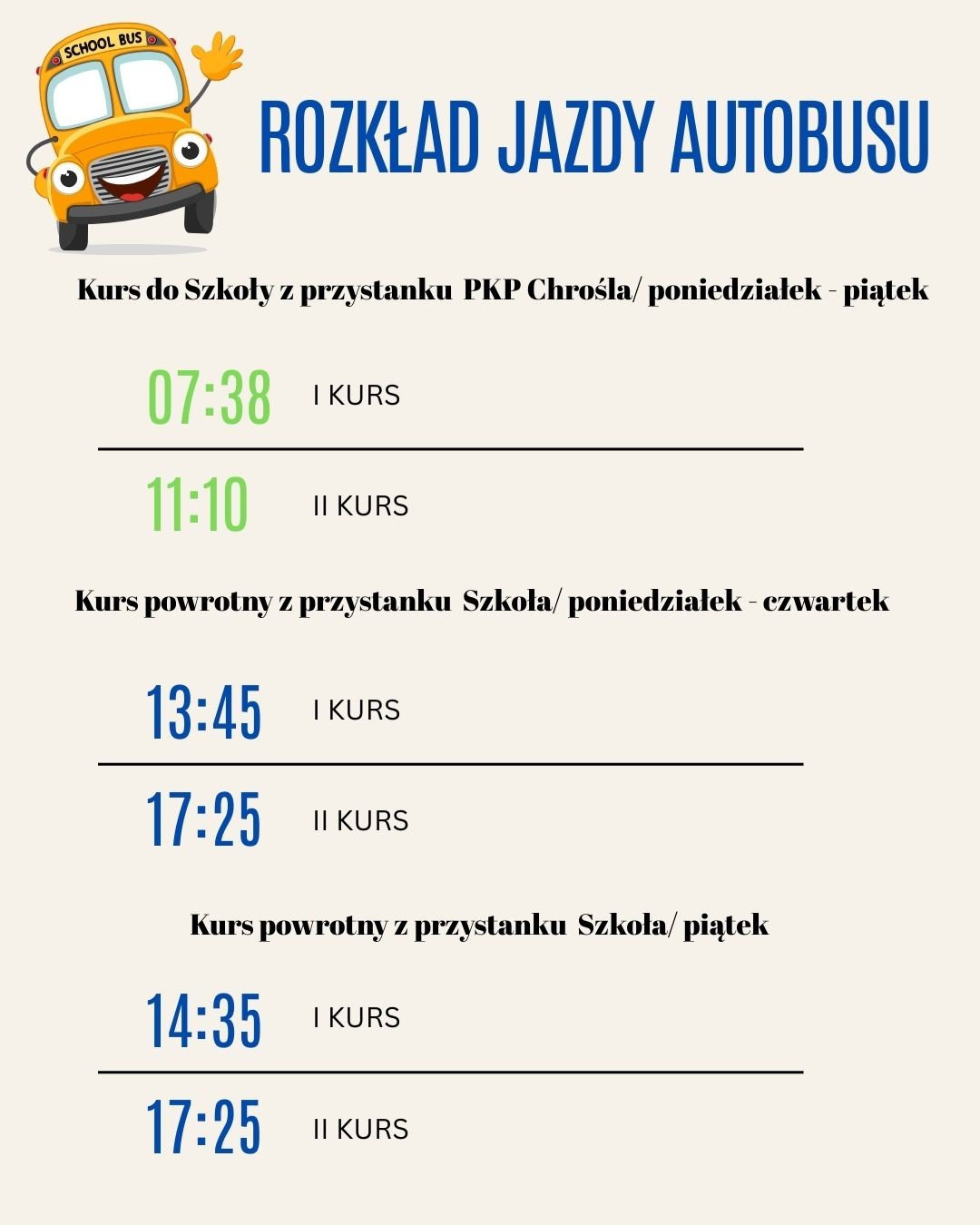 SCHOOL BUS

ROZKŁAD JAZDY AUTOBUSU

Kurs do Szkoły z przystanku PKP Chrośla/ poniedziałek - piątek

07:38 I KURS

11:10 II KURS

Kurs powrotny z przystanku Szkoła/ poniedziałek - czwartek

13:45 I KURS

17:25 II KURS

Kurs powrotny z przystanku Szkoła/ piątek

14:35 I KURS

17:25 II KURS